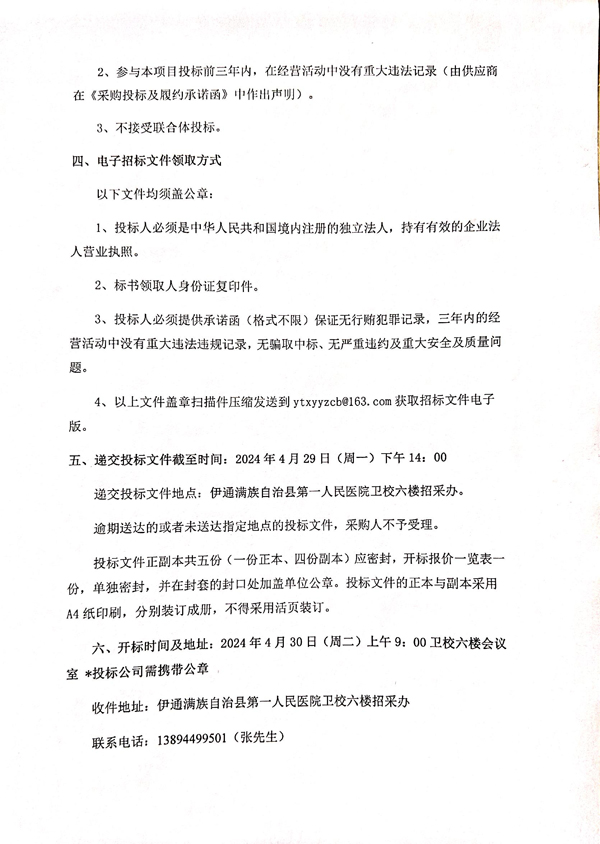 2、参与本项目投标前三年内，在经营活动中没有重大违法记录（由供应商在《采购投标及履约承诺函》中作出声明）。

3、不接受联合体投标。

四、电子招标文件领取方式

以下文件均须盖公章：

1、投标人必须是中华人民共和国境内注册的独立法人，持有有效的企业法人营业执照。

2、标书领取人身份证复印件。

3、投标人必须提供承诺函（格式不限）保证无行贿犯罪记录，三年内的经营活动中没有重大违法违规记录，无骗取中标、无严重违约及重大安全及质量问题。

4、以上文件盖章扫描件压缩发送到 ytxyyzcb@163.com 获取招标文件电子版。

五、递交投标文件截至时间：2024 年 4 月 29 日（周一）下午 14：00

递交投标文件地点：伊通满族自治县第一人民医院卫校六楼招采办。

逾期送达的或者未送达指定地点的投标文件，采购人不予受理。

投标文件正副本共五份（一份正本、四份副本）应密封，开标报价一览表一份，单独密封，并在封套的封口处加盖单位公章。投标文件的正本与副本采用 A4 纸印刷，分别装订成册，不得采用活页装订。

六、开标时间及地址：2024 年 4 月 30 日（周二）上午 9：00 卫校六楼会议室 *投标公司需携带公章

收件地址：伊通满族自治县第一人民医院卫校六楼招采办

联系电话：13894499501（张先生）